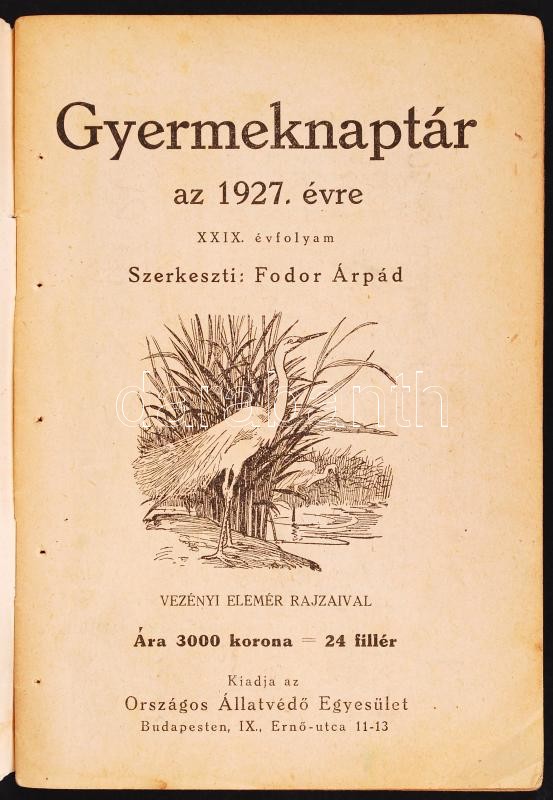 Gyermeknaptár

az 1927. évre

XXIX. évfolyam

Szerkeszti: Fodor Árpád

VEZÉNYI ELEMÉR RAJZAIVAL

Ára 3000 korona = 24 fillér

Kiadja az
Országos Állatvédő Egyesület
Budapesten, IX., Ernő-utca 11-13

darabanth